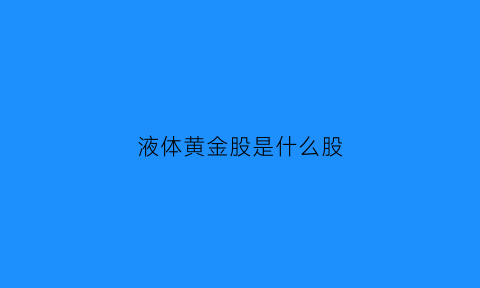 液体黄金股是什么股